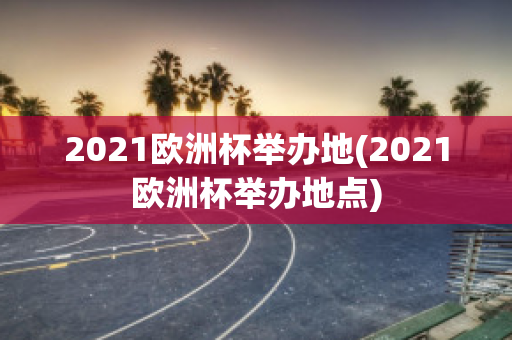 2021欧洲杯举办地(2021欧洲杯举办地点)